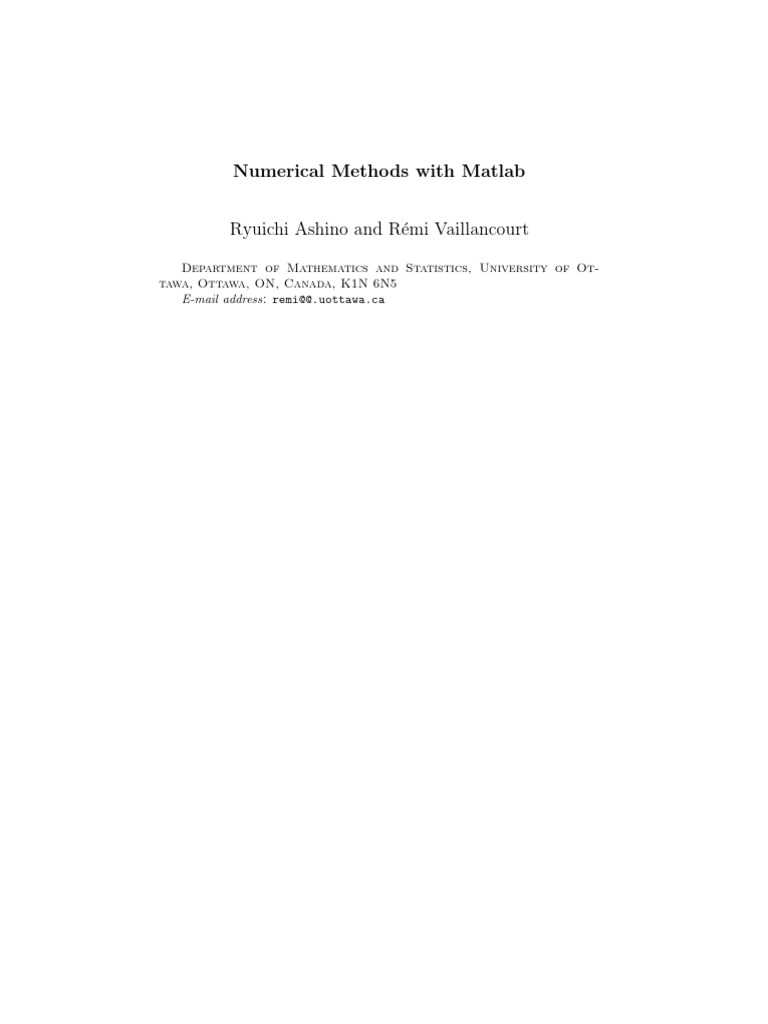 Numerical Methods with Matlab

Ryuichi Ashino and Rémi Vaillancourt

Department of Mathematics and Statistics, University of Ottawa, Ottawa, ON, Canada, K1N 6N5
E-mail address: remi@@.uottawa.ca